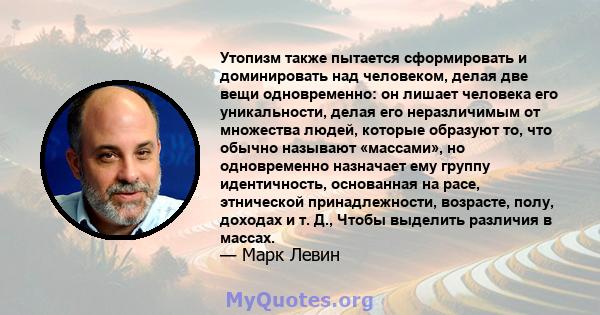 Утопизм также пытается сформировать и доминировать над человеком, делая две вещи одновременно: он лишает человека его уникальности, делая его неразличимым от множества людей, которые образуют то, что обычно называют «массами», но одновременно назначает ему группу идентичность, основанная на расе, этнической принадлежности, возрасте, полу, доходах и т. Д., Чтобы выделить различия в массах.
— Марк Левин

MyQuotes.org